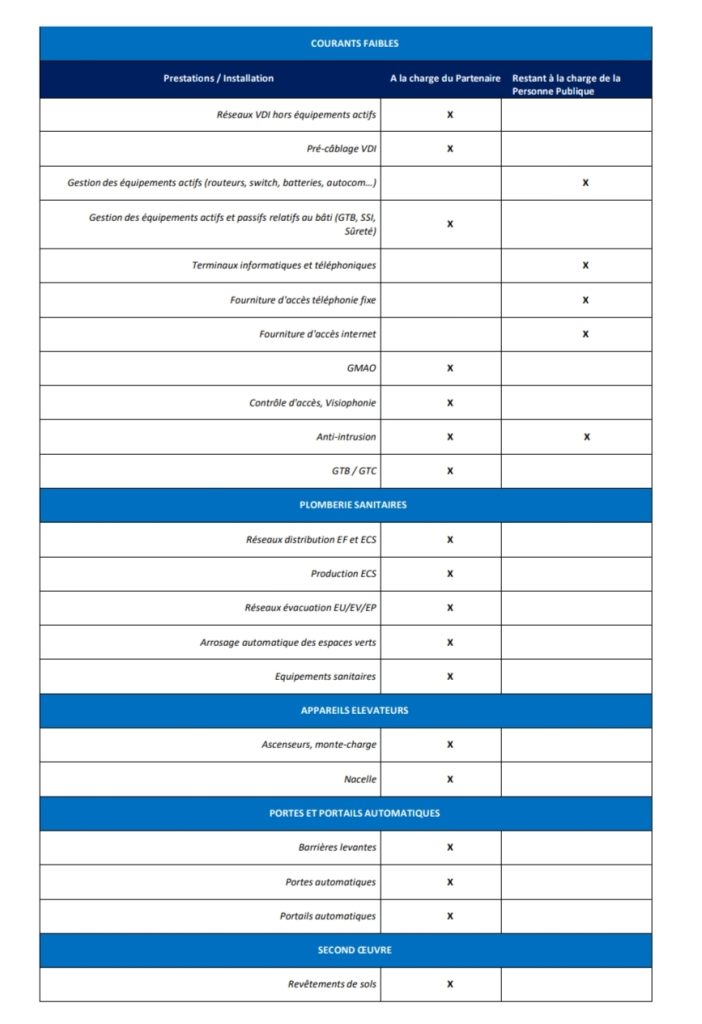 | COURANTS FAIBLES | | |
|---|---|---|
| Prestations / Installation | A la charge du Partenaire | Restant à la charge de la Personne Publique |
| Réseaux VDI hors équipements actifs | X | |
| Pré-câblage VDI | X | |
| Gestion des équipements actifs (routeurs, switch, batteries, autocom…) | | X |
| Gestion des équipements actifs et passifs relatifs au bâti (GTB, SSI, Sûreté) | X | |
| Terminaux informatiques et téléphoniques | | X |
| Fourniture d'accès téléphonie fixe | | X |
| Fourniture d'accès internet | | X |
| GMAO | X | |
| Contrôle d'accès, Visiophonie | X | |
| Anti-intrusion | X | X |
| GTB / GTC | X | |
| PLOMBERIE SANITAIRES | | |
| Réseaux distribution EF et ECS | X | |
| Production ECS | X | |
| Réseaux évacuation EU/EV/EP | X | |
| Arrosage automatique des espaces verts | X | |
| Equipements sanitaires | X | |
| APPAREILS ELEVATEURS | | |
| Ascenseurs, monte-charge | X | |
| Nacelle | X | |
| PORTES ET PORTAILS AUTOMATIQUES | | |
| Barrières levantes | X | |
| Portes automatiques | X | |
| Portails automatiques | X | |
| SECOND ŒUVRE | | |
| Revêtements de sols | X | |